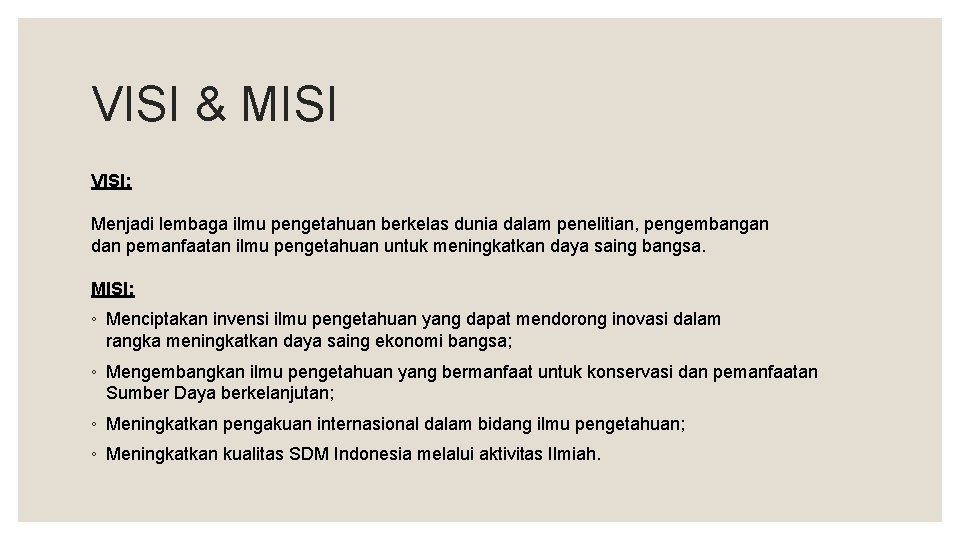 VISI & MISI

VISI:

Menjadi lembaga ilmu pengetahuan berkelas dunia dalam penelitian, pengembangan dan pemanfaatan ilmu pengetahuan untuk meningkatkan daya saing bangsa.

MISI:

◦ Menciptakan invensi ilmu pengetahuan yang dapat mendorong inovasi dalam rangka meningkatkan daya saing ekonomi bangsa;

◦ Mengembangkan ilmu pengetahuan yang bermanfaat untuk konservasi dan pemanfaatan Sumber Daya berkelanjutan;

◦ Meningkatkan pengakuan internasional dalam bidang ilmu pengetahuan;

◦ Meningkatkan kualitas SDM Indonesia melalui aktivitas Ilmiah.